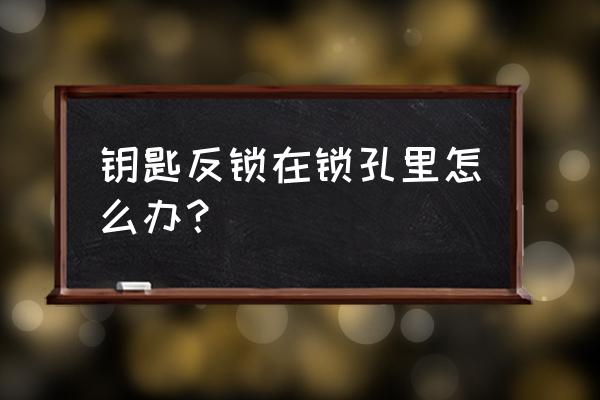 钥匙反锁在锁孔里怎么办？